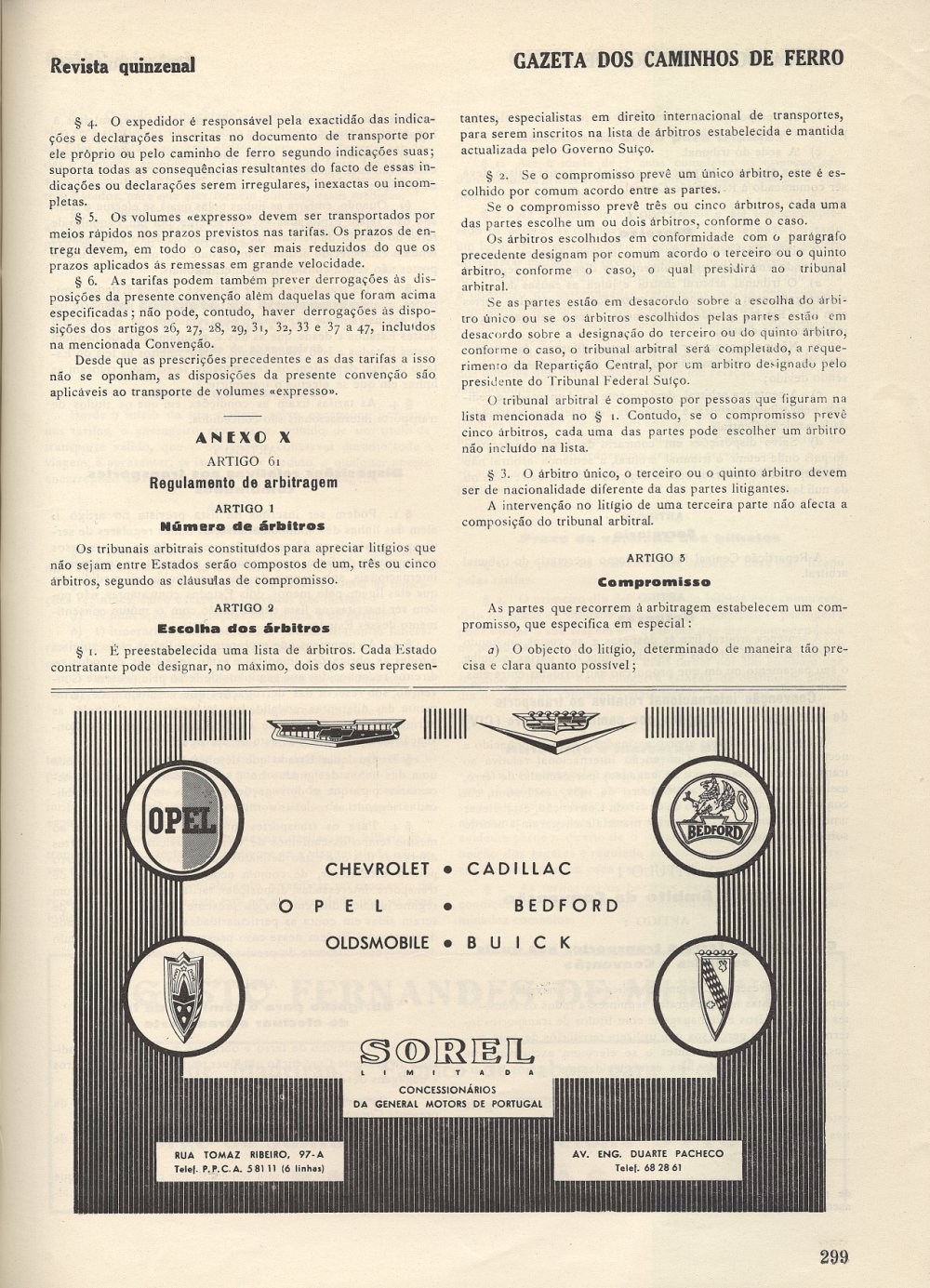 Revista quinzenal

GAZETA DOS CAMINHOS DE FERRO

§ 4. O expedidor é responsável pela exactidão das indicações e declarações inscritas no documento de transporte por ele próprio ou pelo caminho de ferro segundo indicações suas; suporta todas as consequências resultantes do facto de essas indicações ou declarações serem irregulares, inexactas ou incompletas.

§ 5. Os volumes «expresso» devem ser transportados por meios rápidos nos prazos previstos nas tarifas. Os prazos de entrega devem, em todo o caso, ser mais reduzidos do que os prazos aplicados às remessas em grande velocidade.

§ 6. As tarifas podem também prever derrogações às disposições da presente convenção além daquelas que foram acima especificadas; não pode, contudo, haver derrogações às disposições dos artigos 26, 27, 28, 29, 31, 32, 33 e 37 a 47, incluídos na mencionada Convenção.

Desde que as prescrições precedentes e as das tarifas a isso não se oponham, as disposições da presente convenção são aplicáveis ao transporte de volumes «expresso».

ANEXO X

ARTIGO 61

Regulamento de arbitragem

ARTIGO 1

Número de árbitros

Os tribunais arbitrais constituídos para apreciar litígios que não sejam entre Estados serão compostos de um, três ou cinco árbitros, segundo as cláusulas de compromisso.

ARTIGO 2

Escolha dos árbitros

§ 1. É preestabelecida uma lista de árbitros. Cada Estado contratante pode designar, no máximo, dois dos seus representantes, especialistas em direito internacional de transportes, para serem inscritos na lista de árbitros estabelecida e mantida actualizada pelo Governo Suíço.

§ 2. Se o compromisso prevê um único árbitro, este é escolhido por comum acordo entre as partes.

Se o compromisso prevê três ou cinco árbitros, cada uma das partes escolhe um ou dois árbitros, conforme o caso.

Os árbitros escolhidos em conformidade com o parágrafo precedente designam por comum acordo o terceiro ou o quinto árbitro, conforme o caso, o qual presidirá ao tribunal arbitral.

Se as partes estão em desacordo sobre a escolha do árbitro único ou se os árbitros escolhidos pelas partes estão em desacordo sobre a designação do terceiro ou do quinto árbitro, conforme o caso, o tribunal arbitral será completado, a requerimento da Repartição Central, por um árbitro designado pelo presidente do Tribunal Federal Suíço.

O tribunal arbitral é composto por pessoas que figuram na lista mencionada no § 1. Contudo, se o compromisso prevê cinco árbitros, cada uma das partes pode escolher um árbitro não incluído na lista.

§ 3. O árbitro único, o terceiro ou o quinto árbitro devem ser de nacionalidade diferente da das partes litigantes.

A intervenção no litígio de uma terceira parte não afecta a composição do tribunal arbitral.

ARTIGO 3

Compromisso

As partes que recorrem à arbitragem estabelecem um compromisso, que especifica em especial:

a) O objecto do litígio, determinado de maneira tão precisa e clara quanto possível;

OPEL

BEDFORD

CHEVROLET • CADILLAC
OPEL • BEDFORD
OLDSMOBILE • BUICK

SOREL
LIMITADA
CONCESSIONÁRIOS
DA GENERAL MOTORS DE PORTUGAL

RUA TOMAZ RIBEIRO, 97-A
Telef. P.P.C.A. 5 81 11 (6 linhas)

AV. ENG. DUARTE PACHECO
Telef. 68 28 61

299